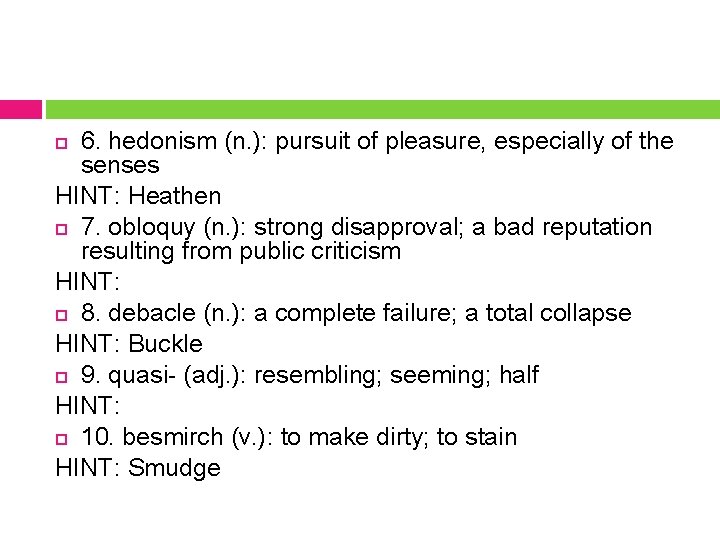 6. hedonism (n.): pursuit of pleasure, especially of the senses
HINT: Heathen

7. obloquy (n.): strong disapproval; a bad reputation resulting from public criticism
HINT:

8. debacle (n.): a complete failure; a total collapse
HINT: Buckle

9. quasi- (adj.): resembling; seeming; half
HINT:

10. besmirch (v.): to make dirty; to stain
HINT: Smudge